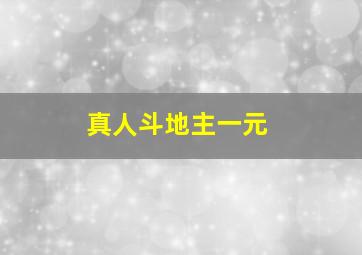 真人斗地主一元